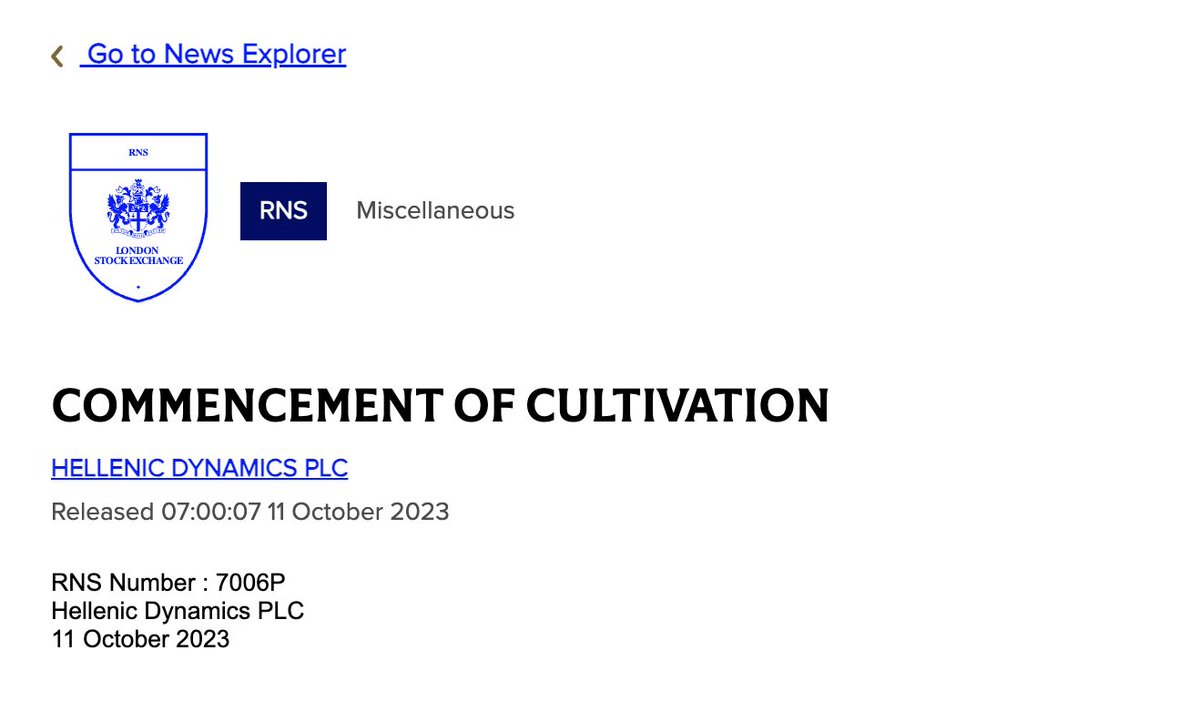 Go to News Explorer

RNS

LONDON STOCK EXCHANGE

RNS

Miscellaneous

COMMENCEMENT OF CULTIVATION

HELLENIC DYNAMICS PLC

Released 07:00:07 11 October 2023

RNS Number : 7006P
Hellenic Dynamics PLC
11 October 2023